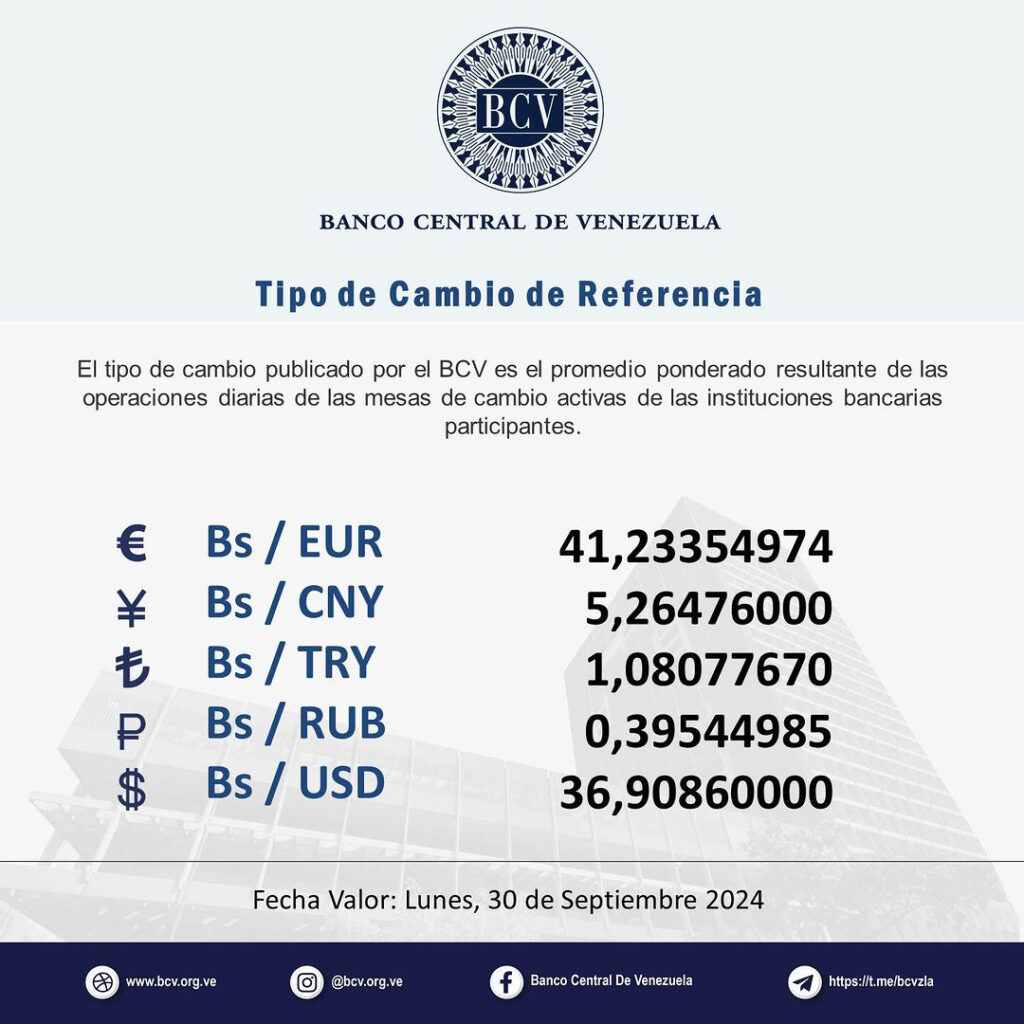 BCV

BANCO CENTRAL DE VENEZUELA

Tipo de Cambio de Referencia

El tipo de cambio publicado por el BCV es el promedio ponderado resultante de las operaciones diarias de las mesas de cambio activas de las instituciones bancarias participantes.

| | | |
|---|---|---|
| € | Bs / EUR | 41,23354974 |
| ¥ | Bs / CNY | 5,26476000 |
| ₺ | Bs / TRY | 1,08077670 |
| ₽ | Bs / RUB | 0,39544985 |
| $ | Bs / USD | 36,90860000 |

Fecha Valor: Lunes, 30 de Septiembre 2024

www.bcv.org.ve @bcv.org.ve Banco Central De Venezuela https://t.me/bcvzla